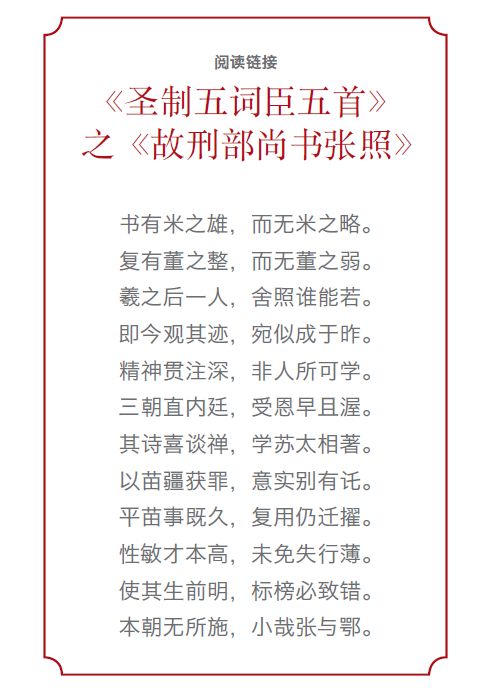 阅读链接

《圣制五词臣五首》
之《故刑部尚书张照》

书有米之雄，而无米之略。
复有董之整，而无董之弱。
羲之后一人，舍照谁能若。
即今观其迹，宛似成于昨。
精神贯注深，非人所可学。
三朝直内廷，受恩早且渥。
其诗喜谈禅，学苏太相著。
以苗疆获罪，意实别有讬。
平苗事既久，复用仍迁擢。
性敏才本高，未免失行薄。
使其生前明，标榜必致错。
本朝无所施，小哉张与鄂。